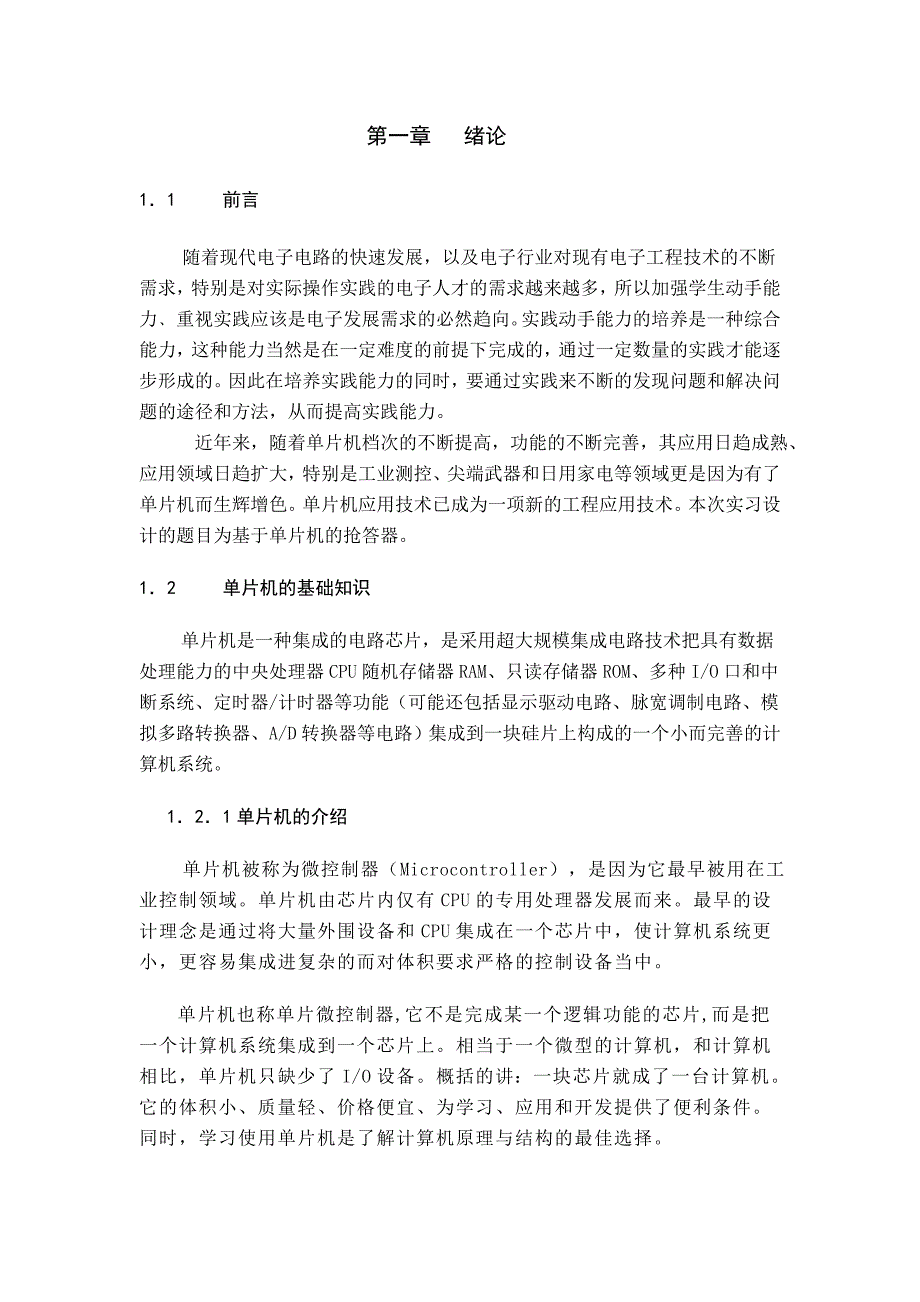 第一章　绪论

1．1　前言

随着现代电子电路的快速发展，以及电子行业对现有电子工程技术的不断需求，特别是对实际操作实践的电子人才的需求越来越多，所以加强学生动手能力、重视实践应该是电子发展需求的必然趋向。实践动手能力的培养是一种综合能力，这种能力当然是在一定难度的前提下完成的，通过一定数量的实践才能逐步形成的。因此在培养实践能力的同时，要通过实践来不断的发现问题和解决问题的途径和方法，从而提高实践能力。

近年来，随着单片机档次的不断提高，功能的不断完善，其应用日趋成熟、应用领域日趋扩大，特别是工业测控、尖端武器和日用家电等领域更是因为有了单片机而生辉增色。单片机应用技术已成为一项新的工程应用技术。本次实习设计的题目为基于单片机的抢答器。

1．2　单片机的基础知识

单片机是一种集成的电路芯片，是采用超大规模集成电路技术把具有数据处理能力的中央处理器 CPU 随机存储器 RAM、只读存储器 ROM、多种 I/O 口和中断系统、定时器/计时器等功能（可能还包括显示驱动电路、脉宽调制电路、模拟多路转换器、A/D 转换器等电路）集成到一块硅片上构成的一个小而完善的计算机系统。

1．2．1 单片机的介绍

单片机被称为微控制器（Microcontroller），是因为它最早被用在工业控制领域。单片机由芯片内仅有 CPU 的专用处理器发展而来。最早的设计理念是通过将大量外围设备和 CPU 集成在一个芯片中，使计算机系统更小，更容易集成进复杂的而对体积要求严格的控制设备当中。

单片机也称单片微控制器,它不是完成某一个逻辑功能的芯片,而是把一个计算机系统集成到一个芯片上。相当于一个微型的计算机，和计算机相比，单片机只缺少了 I/O 设备。概括的讲：一块芯片就成了一台计算机。它的体积小、质量轻、价格便宜、为学习、应用和开发提供了便利条件。同时，学习使用单片机是了解计算机原理与结构的最佳选择。